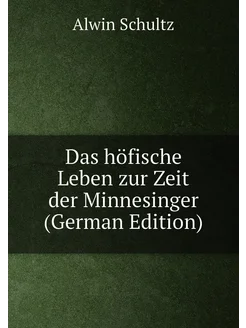 Alwin Schultz

Das höfische Leben zur Zeit der Minnesinger (German Edition)